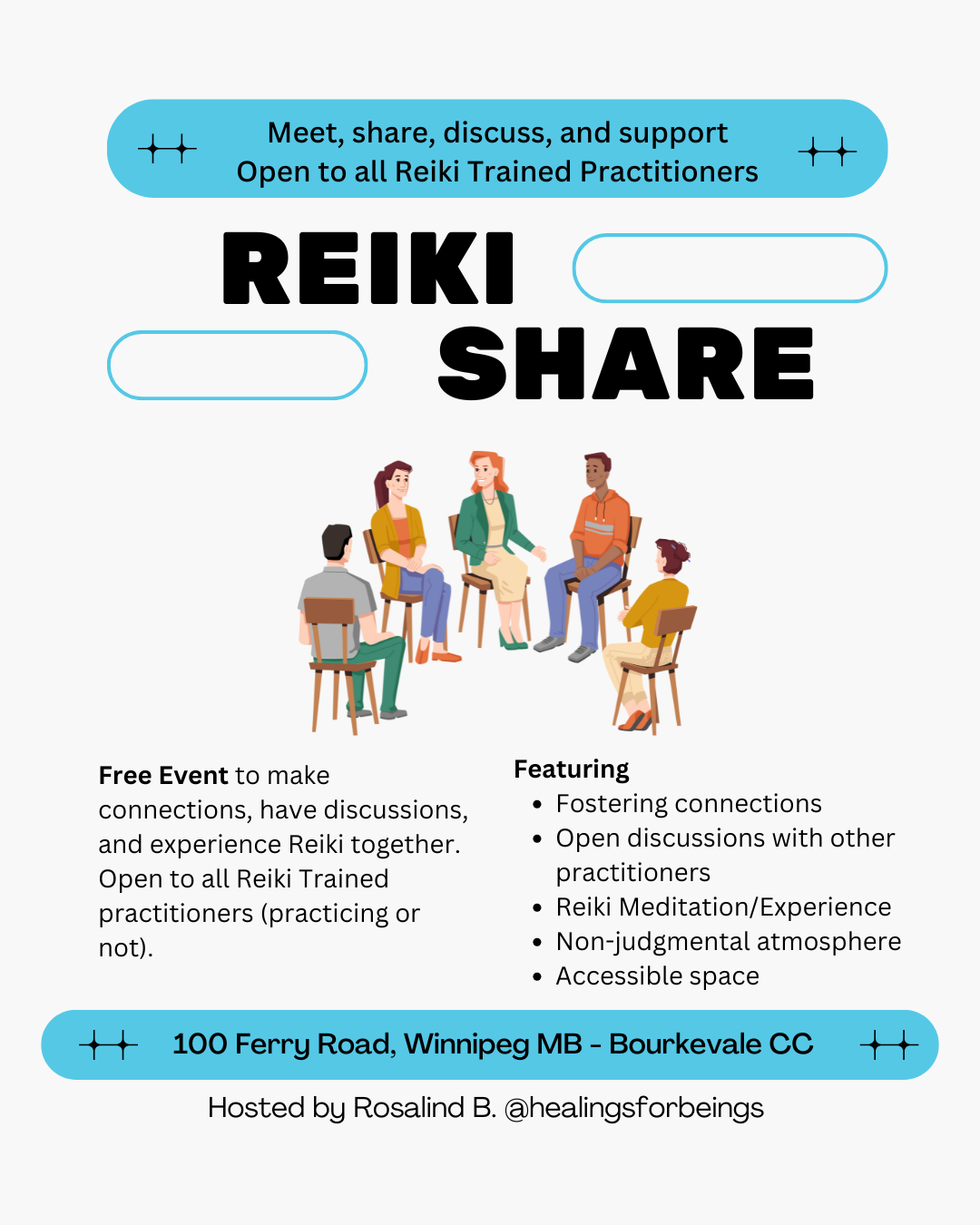 Meet, share, discuss, and support
Open to all Reiki Trained Practitioners

REIKI
SHARE

Free Event to make connections, have discussions, and experience Reiki together. Open to all Reiki Trained practitioners (practicing or not).

Featuring
• Fostering connections
• Open discussions with other practitioners
• Reiki Meditation/Experience
• Non-judgmental atmosphere
• Accessible space

100 Ferry Road, Winnipeg MB - Bourkevale CC

Hosted by Rosalind B. @healingsforbeings